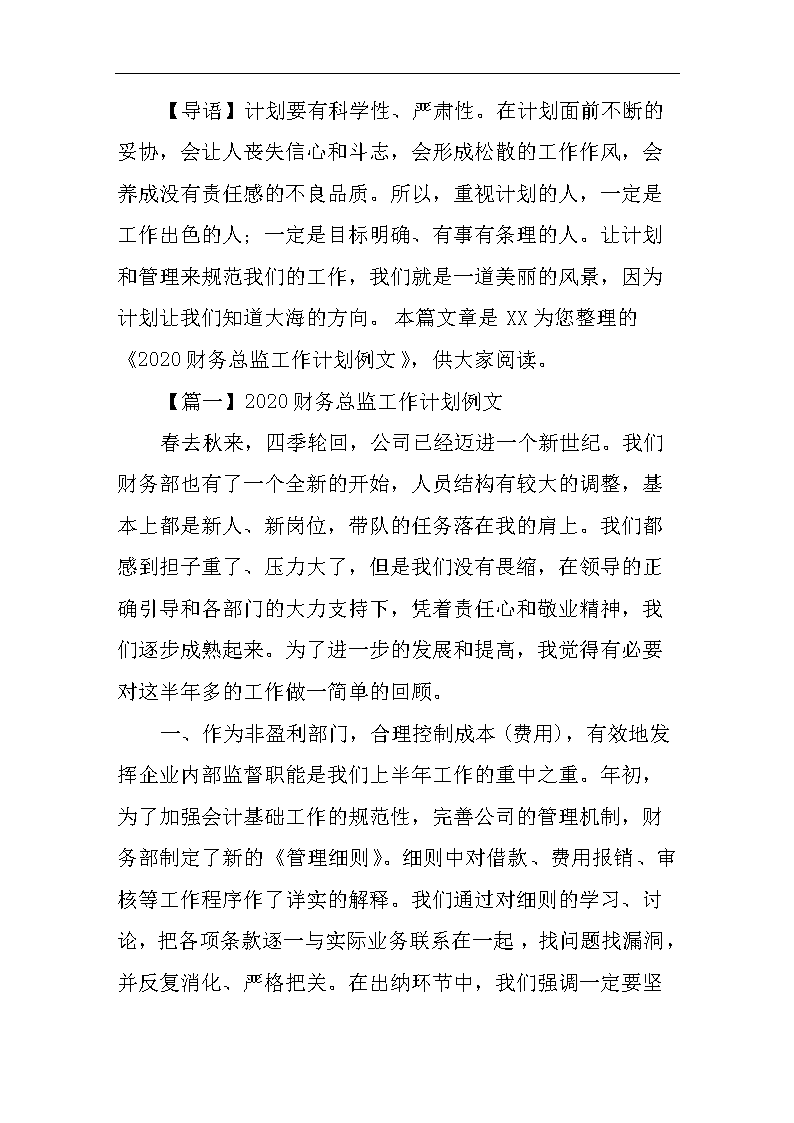 【导语】计划要有科学性、严肃性。在计划面前不断的妥协，会让人丧失信心和斗志，会形成松散的工作作风，会养成没有责任感的不良品质。所以，重视计划的人，一定是工作出色的人；一定是目标明确、有事有条理的人。让计划和管理来规范我们的工作，我们就是一道美丽的风景，因为计划让我们知道大海的方向。本篇文章是XX为您整理的《2020财务总监工作计划例文》，供大家阅读。

【篇一】2020财务总监工作计划例文

春去秋来，四季轮回，公司已经迈进一个新世纪。我们财务部也有了一个全新的开始，人员结构有较大的调整，基本上都是新人、新岗位，带队的任务落在我的肩上。我们都感到担子重了、压力大了，但是我们没有畏缩，在领导的正确引导和各部门的大力支持下，凭着责任心和敬业精神，我们逐步成熟起来。为了进一步的发展和提高，我觉得有必要对这半年多的工作做一简单的回顾。

一、作为非盈利部门，合理控制成本(费用)，有效地发挥企业内部监督职能是我们上半年工作的重中之重。年初，为了加强会计基础工作的规范性，完善公司的管理机制，财务部制定了新的《管理细则》。细则中对借款、费用报销、审核等工作程序作了详实的解释。我们通过对细则的学习、讨论，把各项条款逐一与实际业务联系在一起，找问题找漏洞，并反复消化、严格把关。在出纳环节中，我们强调一定要坚